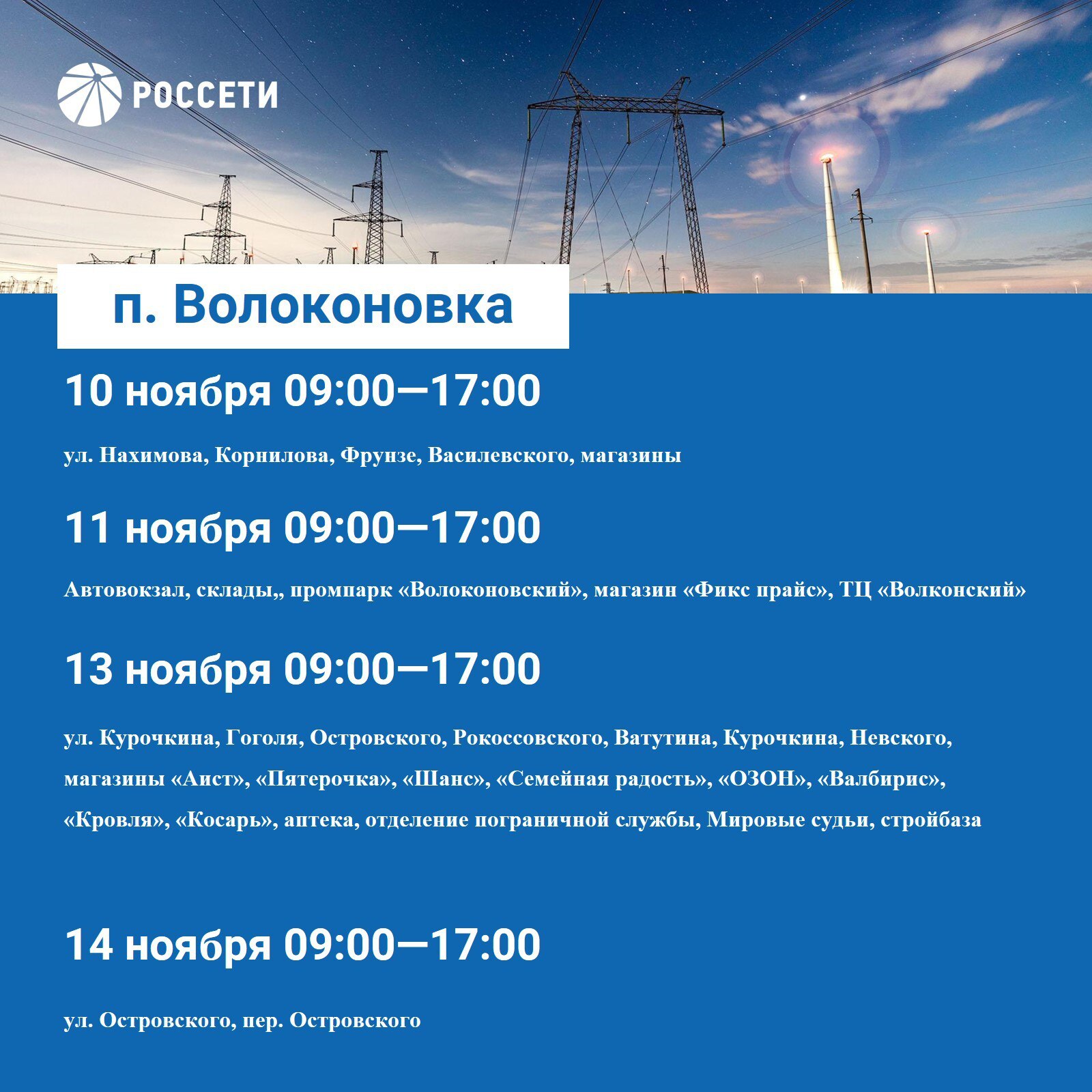 РОССЕТИ

п. Волоконовка

10 ноября 09:00—17:00

ул. Нахимова, Корнилова, Фрунзе, Василевского, магазины

11 ноября 09:00—17:00

Автовокзал, склады,, промпарк «Волоконовский», магазин «Фикс прайс», ТЦ «Волконский»

13 ноября 09:00—17:00

ул. Курочкина, Гоголя, Островского, Рокоссовского, Ватутина, Курочкина, Невского, магазины «Аист», «Пятерочка», «Шанс», «Семейная радость», «ОЗОН», «Валбирис», «Кровля», «Косарь», аптека, отделение пограничной службы, Мировые судьи, стройбаза

14 ноября 09:00—17:00

ул. Островского, пер. Островского